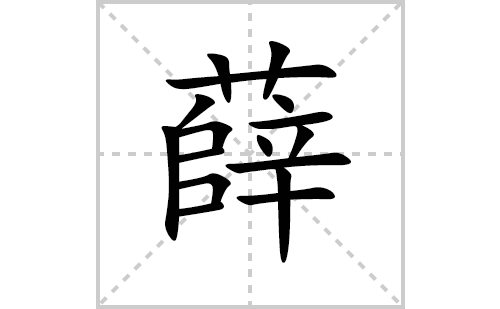 薛